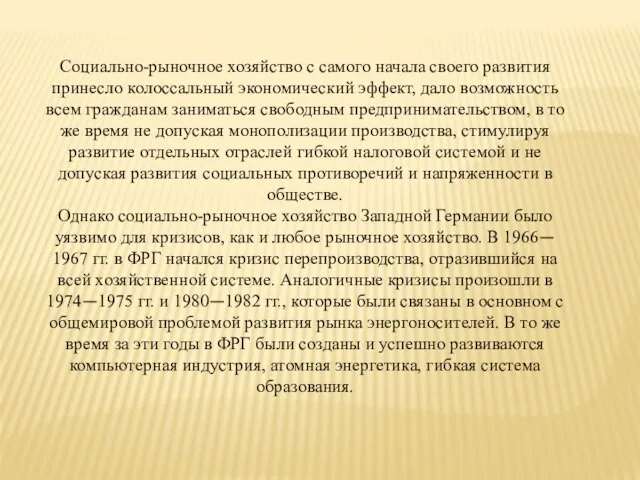 Социально-рыночное хозяйство с самого начала своего развития принесло колоссальный экономический эффект, дало возможность всем гражданам заниматься свободным предпринимательством, в то же время не допуская монополизации производства, стимулируя развитие отдельных отраслей гибкой налоговой системой и не допуская развития социальных противоречий и напряженности в обществе.
Однако социально-рыночное хозяйство Западной Германии было уязвимо для кризисов, как и любое рыночное хозяйство. В 1966—1967 гг. в ФРГ начался кризис перепроизводства, отразившийся на всей хозяйственной системе. Аналогичные кризисы произошли в 1974—1975 гг. и 1980—1982 гг., которые были связаны в основном с общемировой проблемой развития рынка энергоносителей. В то же время за эти годы в ФРГ были созданы и успешно развиваются компьютерная индустрия, атомная энергетика, гибкая система образования.